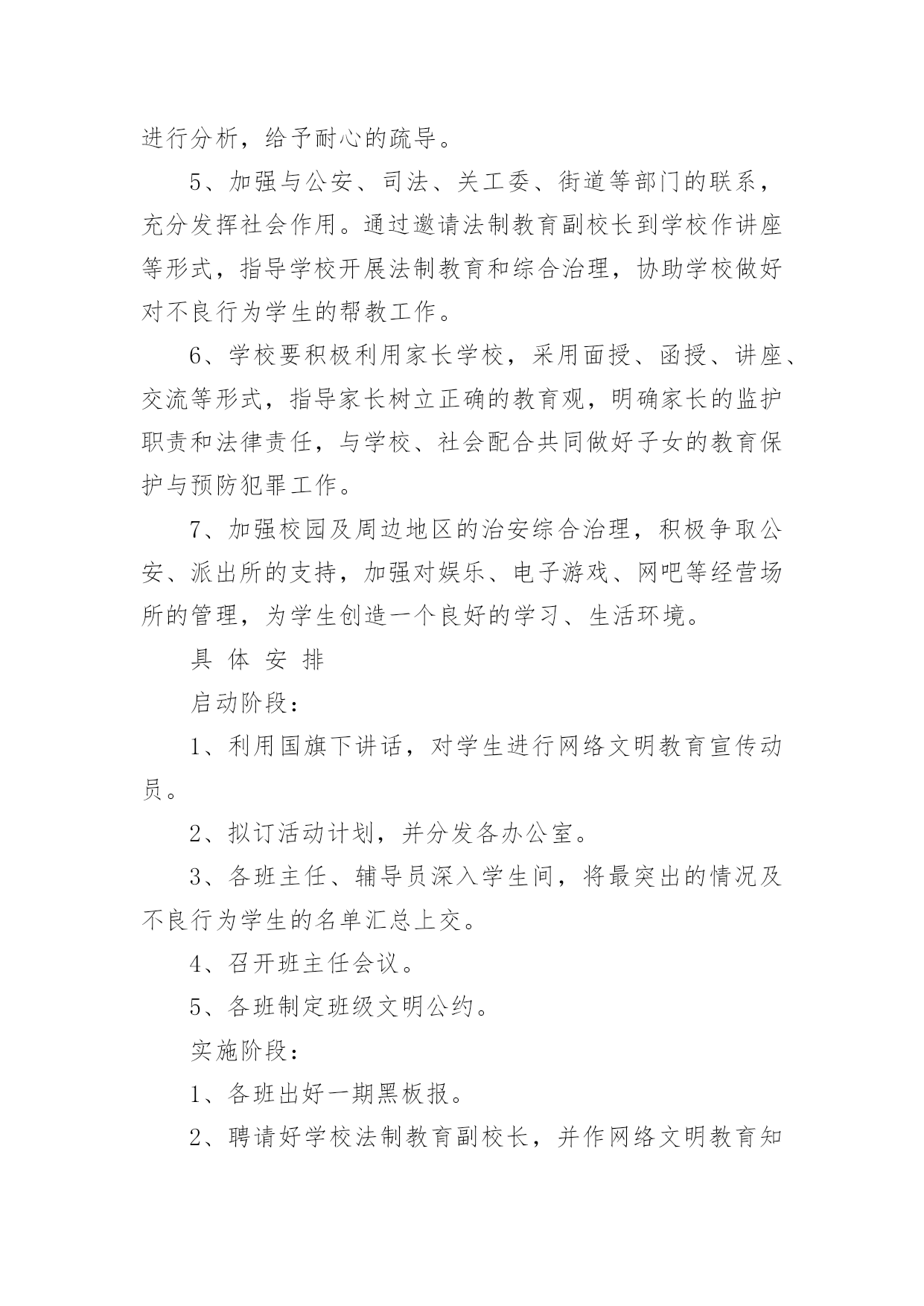 进行分析，给予耐心的疏导。

5、加强与公安、司法、关工委、街道等部门的联系，充分发挥社会作用。通过邀请法制教育副校长到学校作讲座等形式，指导学校开展法制教育和综合治理，协助学校做好对不良行为学生的帮教工作。

6、学校要积极利用家长学校，采用面授、函授、讲座、交流等形式，指导家长树立正确的教育观，明确家长的监护职责和法律责任，与学校、社会配合共同做好子女的教育保护与预防犯罪工作。

7、加强校园及周边地区的治安综合治理，积极争取公安、派出所的支持，加强对娱乐、电子游戏、网吧等经营场所的管理，为学生创造一个良好的学习、生活环境。

具 体 安 排

启动阶段：

1、利用国旗下讲话，对学生进行网络文明教育宣传动员。

2、拟订活动计划，并分发各办公室。

3、各班主任、辅导员深入学生间，将最突出的情况及不良行为学生的名单汇总上交。

4、召开班主任会议。

5、各班制定班级文明公约。

实施阶段：

1、各班出好一期黑板报。

2、聘请好学校法制教育副校长，并作网络文明教育知